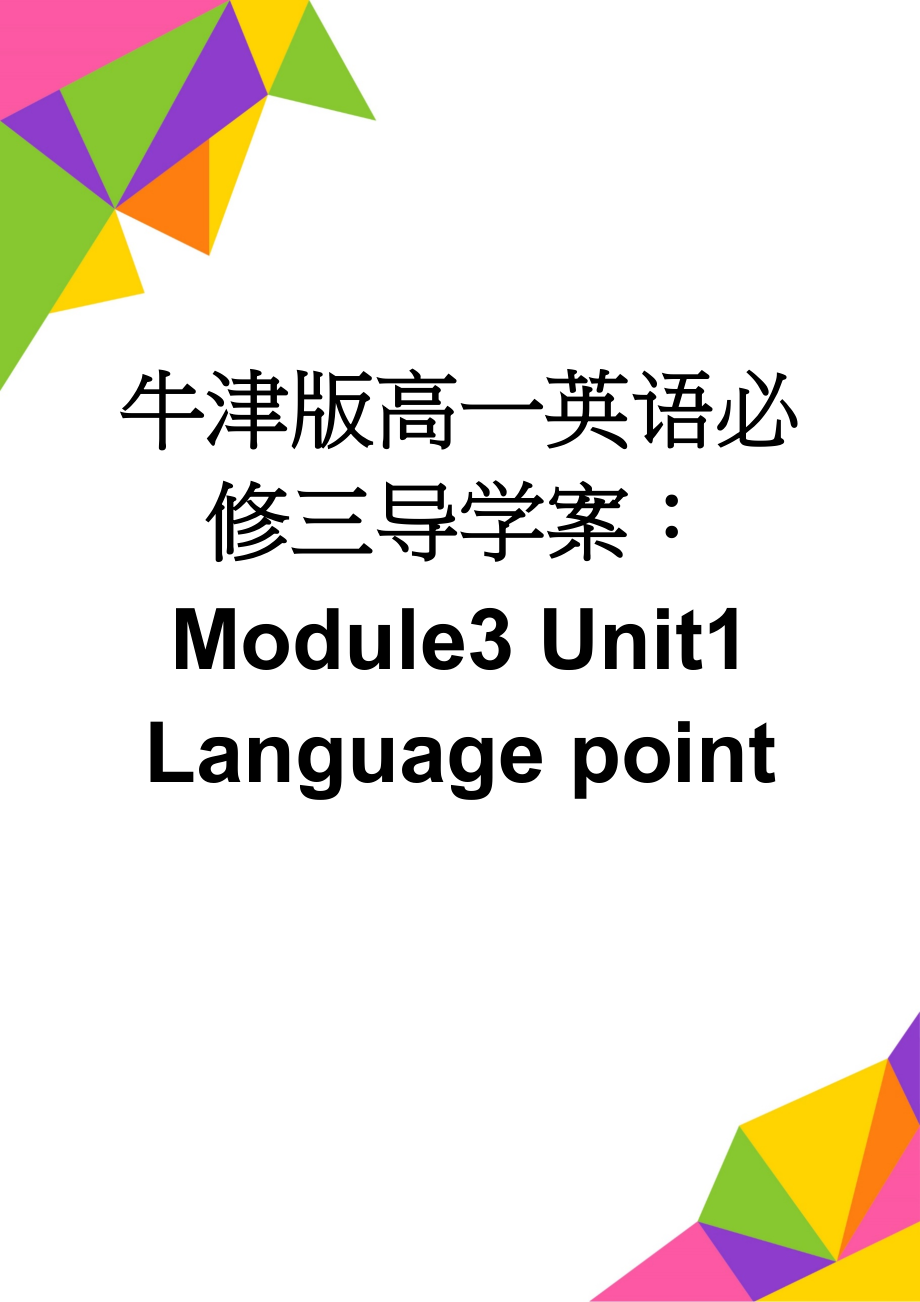 牛津版高一英语必修三导学案：Module3 Unit1 Language point